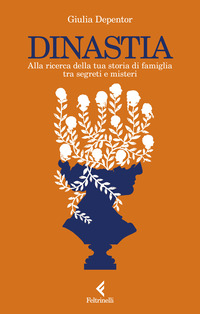 Giulia Depentor

DINASTIA

Alla ricerca della tua storia di famiglia tra segreti e misteri

Feltrinelli